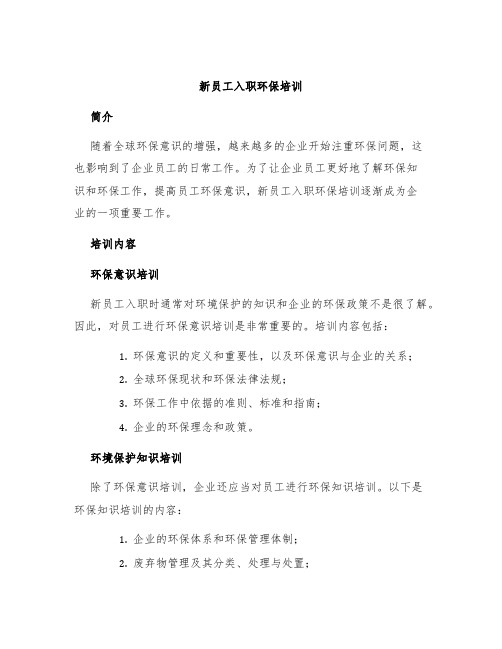 新员工入职环保培训

简介

随着全球环保意识的增强，越来越多的企业开始注重环保问题，这也影响到了企业员工的日常工作。为了让企业员工更好地了解环保知识和环保工作，提高员工环保意识，新员工入职环保培训逐渐成为企业的一项重要工作。

培训内容

环保意识培训

新员工入职时通常对环境保护的知识和企业的环保政策不是很了解。因此，对员工进行环保意识培训是非常重要的。培训内容包括：

1. 环保意识的定义和重要性，以及环保意识与企业的关系；
2. 全球环保现状和环保法律法规；
3. 环保工作中依据的准则、标准和指南；
4. 企业的环保理念和政策。

环境保护知识培训

除了环保意识培训，企业还应当对员工进行环保知识培训。以下是环保知识培训的内容：

1. 企业的环保体系和环保管理体制；
2. 废弃物管理及其分类、处理与处置；